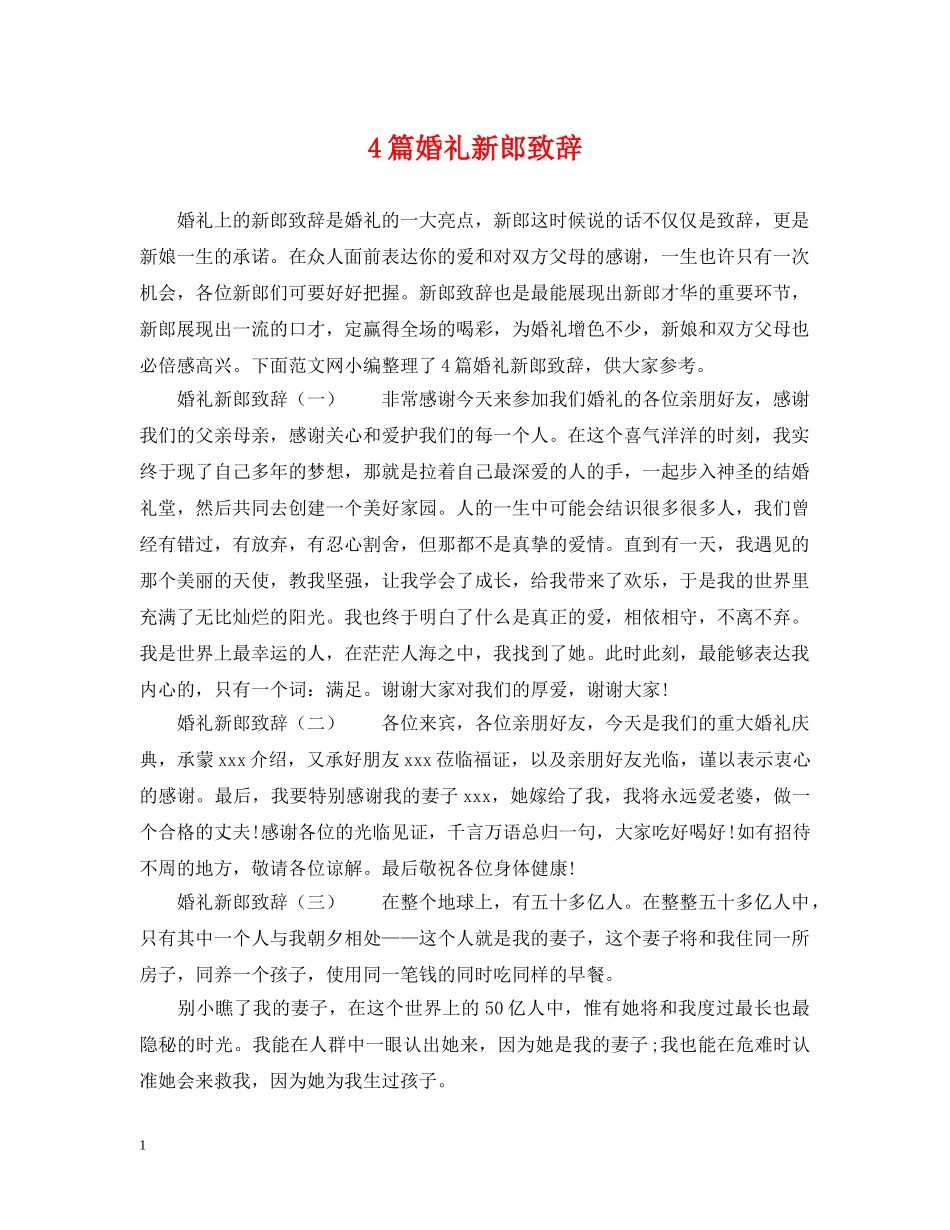 4篇婚礼新郎致辞

婚礼上的新郎致辞是婚礼的一大亮点，新郎这时候说的话不仅仅是致辞，更是新娘一生的承诺。在众人面前表达你的爱和对双方父母的感谢，一生也许只有一次机会，各位新郎们可要好好把握。新郎致辞也是最能展现出新郎才华的重要环节，新郎展现出一流的口才，定赢得全场的喝彩，为婚礼增色不少，新娘和双方父母也必倍感高兴。下面范文网小编整理了4篇婚礼新郎致辞，供大家参考。

婚礼新郎致辞（一）　　非常感谢今天来参加我们婚礼的各位亲朋好友，感谢我们的父亲母亲，感谢关心和爱护我们的每一个人。在这个喜气洋洋的时刻，我实终于现了自己多年的梦想，那就是拉着自己最深爱的人的手，一起步入神圣的结婚礼堂，然后共同去创建一个美好家园。人的一生中可能会结识很多很多人，我们曾经有错过，有放弃，有忍心割舍，但那都不是真挚的爱情。直到有一天，我遇见的那个美丽的天使，教我坚强，让我学会了成长，给我带来了欢乐，于是我的世界里充满了无比灿烂的阳光。我也终于明白了什么是真正的爱，相依相守，不离不弃。我是世界上最幸运的人，在茫茫人海之中，我找到了她。此时此刻，最能够表达我内心的，只有一个词：满足。谢谢大家对我们的厚爱，谢谢大家!

婚礼新郎致辞（二）　　各位来宾，各位亲朋好友，今天是我们的重大婚礼庆典，承蒙xxx介绍，又承好朋友xxx莅临福证，以及亲朋好友光临，谨以表示衷心的感谢。最后，我要特别感谢我的妻子xxx，她嫁给了我，我将永远爱老婆，做一个合格的丈夫!感谢各位的光临见证，千言万语总归一句，大家吃好喝好!如有招待不周的地方，敬请各位谅解。最后敬祝各位身体健康!

婚礼新郎致辞（三）　　在整个地球上，有五十多亿人。在整整五十多亿人中，只有其中一个人与我朝夕相处——这个人就是我的妻子，这个妻子将和我住同一所房子，同养一个孩子，使用同一笔钱的同时吃同样的早餐。

别小瞧了我的妻子，在这个世界上的50亿人中，惟有她将和我度过最长也最隐秘的时光。我能在人群中一眼认出她来，因为她是我的妻子;我也能在危难时认准她会来救我，因为她为我生过孩子。

1